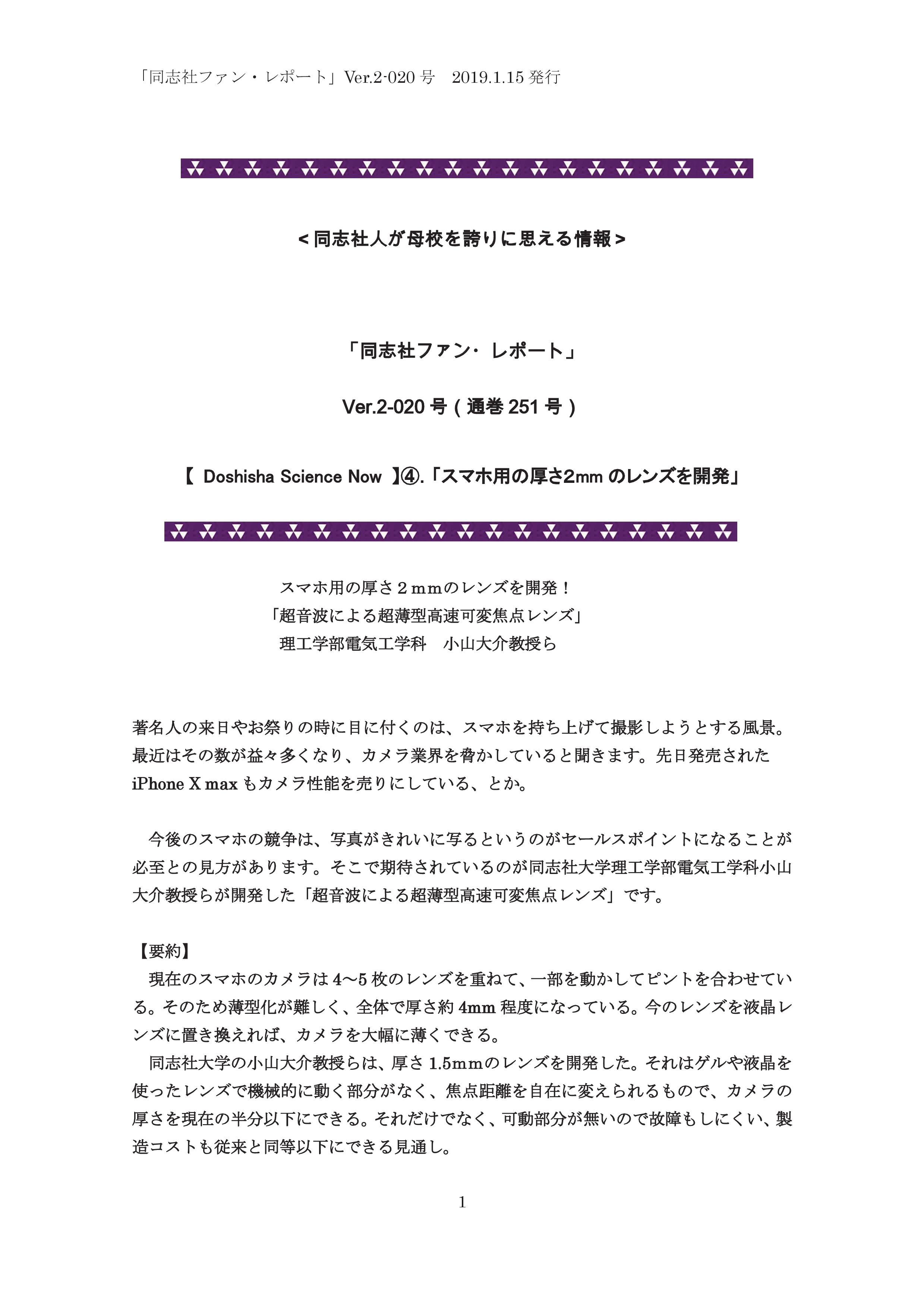 「同志社ファン・レポート」Ver.2-020 号　2019.1.15 発行

＜同志社人が母校を誇りに思える情報＞

「同志社ファン・レポート」

Ver.2-020 号（通巻 251 号）

【 Doshisha Science Now 】④.「スマホ用の厚さ2mm のレンズを開発」

スマホ用の厚さ２ｍｍのレンズを開発！
「超音波による超薄型高速可変焦点レンズ」
理工学部電気工学科　小山大介教授ら

著名人の来日やお祭りの時に目に付くのは、スマホを持ち上げて撮影しようとする風景。最近はその数が益々多くなり、カメラ業界を脅かしていると聞きます。先日発売された iPhone X max もカメラ性能を売りにしている、とか。

今後のスマホの競争は、写真がきれいに写るというのがセールスポイントになることが必至との見方があります。そこで期待されているのが同志社大学理工学部電気工学科小山大介教授らが開発した「超音波による超薄型高速可変焦点レンズ」です。

【要約】
現在のスマホのカメラは 4～5 枚のレンズを重ねて、一部を動かしてピントを合わせている。そのため薄型化が難しく、全体で厚さ約 4mm 程度になっている。今のレンズを液晶レンズに置き換えれば、カメラを大幅に薄くできる。
同志社大学の小山大介教授らは、厚さ 1.5ｍｍのレンズを開発した。それはゲルや液晶を使ったレンズで機械的に動く部分がなく、焦点距離を自在に変えられるもので、カメラの厚さを現在の半分以下にできる。それだけでなく、可動部分が無いので故障もしにくい、製造コストも従来と同等以下にできる見通し。

1